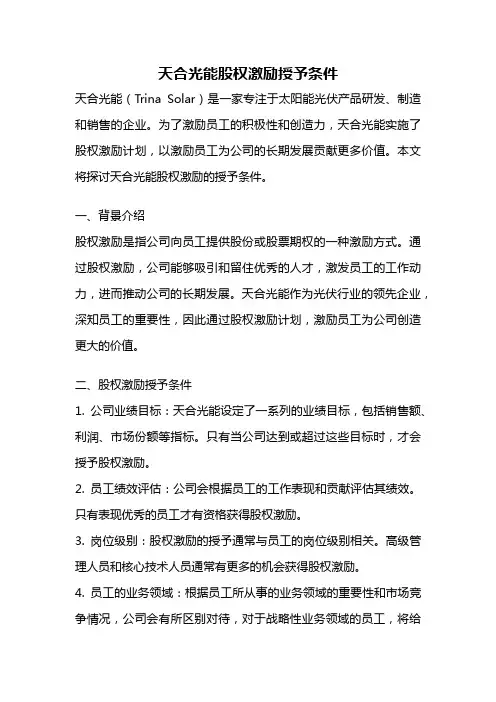 天合光能股权激励授予条件

天合光能（Trina Solar）是一家专注于太阳能光伏产品研发、制造和销售的企业。为了激励员工的积极性和创造力，天合光能实施了股权激励计划，以激励员工为公司的长期发展贡献更多价值。本文将探讨天合光能股权激励的授予条件。

一、背景介绍

股权激励是指公司向员工提供股份或股票期权的一种激励方式。通过股权激励，公司能够吸引和留住优秀的人才，激发员工的工作动力，进而推动公司的长期发展。天合光能作为光伏行业的领先企业，深知员工的重要性，因此通过股权激励计划，激励员工为公司创造更大的价值。

二、股权激励授予条件

1. 公司业绩目标：天合光能设定了一系列的业绩目标，包括销售额、利润、市场份额等指标。只有当公司达到或超过这些目标时，才会授予股权激励。

2. 员工绩效评估：公司会根据员工的工作表现和贡献评估其绩效。只有表现优秀的员工才有资格获得股权激励。

3. 岗位级别：股权激励的授予通常与员工的岗位级别相关。高级管理人员和核心技术人员通常有更多的机会获得股权激励。

4. 员工的业务领域：根据员工所从事的业务领域的重要性和市场竞争情况，公司会有所区别对待，对于战略性业务领域的员工，将给